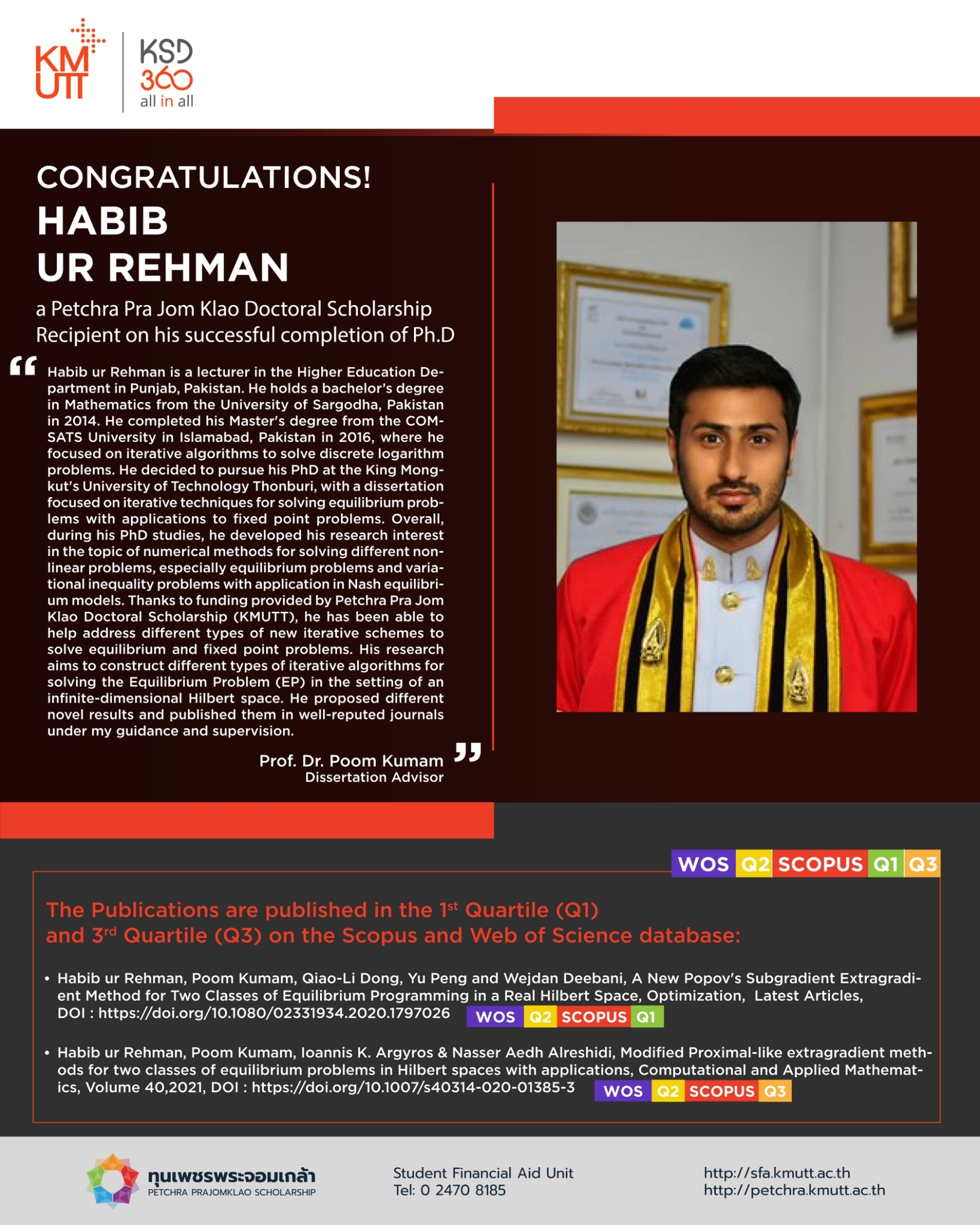 KMUTT

KSD 360 all in all

CONGRATULATIONS!
HABIB UR REHMAN

a Petchra Pra Jom Klao Doctoral Scholarship Recipient on his successful completion of Ph.D

“ Habib ur Rehman is a lecturer in the Higher Education Department in Punjab, Pakistan. He holds a bachelor's degree in Mathematics from the University of Sargodha, Pakistan in 2014. He completed his Master's degree from the COMSATS University in Islamabad, Pakistan in 2016, where he focused on iterative algorithms to solve discrete logarithm problems. He decided to pursue his PhD at the King Mongkut's University of Technology Thonburi, with a dissertation focused on iterative techniques for solving equilibrium problems with applications to fixed point problems. Overall, during his PhD studies, he developed his research interest in the topic of numerical methods for solving different nonlinear problems, especially equilibrium problems and variational inequality problems with application in Nash equilibrium models. Thanks to funding provided by Petchra Pra Jom Klao Doctoral Scholarship (KMUTT), he has been able to help address different types of new iterative schemes to solve equilibrium and fixed point problems. His research aims to construct different types of iterative algorithms for solving the Equilibrium Problem (EP) in the setting of an infinite-dimensional Hilbert space. He proposed different novel results and published them in well-reputed journals under my guidance and supervision. ”

Prof. Dr. Poom Kumam
Dissertation Advisor

WOS Q2 SCOPUS Q1 Q3

The Publications are published in the 1st Quartile (Q1) and 3rd Quartile (Q3) on the Scopus and Web of Science database:

• Habib ur Rehman, Poom Kumam, Qiao-Li Dong, Yu Peng and Wejdan Deebani, A New Popov's Subgradient Extragradient Method for Two Classes of Equilibrium Programming in a Real Hilbert Space, Optimization, Latest Articles, DOI : https://doi.org/10.1080/02331934.2020.1797026 WOS Q2 SCOPUS Q1

• Habib ur Rehman, Poom Kumam, Ioannis K. Argyros & Nasser Aedh Alreshidi, Modified Proximal-like extragradient methods for two classes of equilibrium problems in Hilbert spaces with applications, Computational and Applied Mathematics, Volume 40,2021, DOI : https://doi.org/10.1007/s40314-020-01385-3 WOS Q2 SCOPUS Q3

ทุนเพชรพระจอมเกล้า
PETCHRA PRAJOMKLAO SCHOLARSHIP

Student Financial Aid Unit
Tel: 0 2470 8185

http://sfa.kmutt.ac.th
http://petchra.kmutt.ac.th